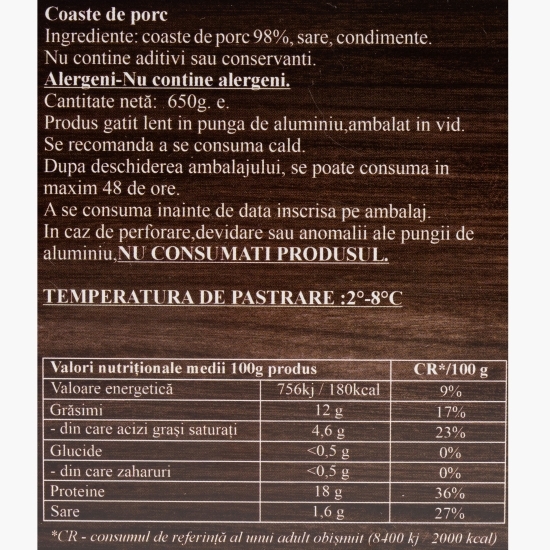 Coaste de porc
Ingrediente: coaste de porc 98%, sare, condimente.
Nu contine aditivi sau conservanti.
Alergeni-Nu contine alergeni.
Cantitate netă: 650g. e.
Produs gatit lent in punga de aluminiu,ambalat in vid.
Se recomanda a se consuma cald.
Dupa deschiderea ambalajului, se poate consuma in maxim 48 de ore.
A se consuma inainte de data inscrisa pe ambalaj.
In caz de perforare,devidare sau anomalii ale pungii de aluminiu,NU CONSUMATI PRODUSUL.

TEMPERATURA DE PASTRARE :2°-8°C

| Valori nutriționale medii 100g produs | | CR*/100 g |
|---|---|---|
| Valoare energetică | 756kj / 180kcal | 9% |
| Grăsimi | 12 g | 17% |
| - din care acizi grași saturați | 4,6 g | 23% |
| Glucide | <0,5 g | 0% |
| - din care zaharuri | <0,5 g | 0% |
| Proteine | 18 g | 36% |
| Sare | 1,6 g | 27% |

*CR - consumul de referință al unui adult obișnuit (8400 kj / 2000 kcal)